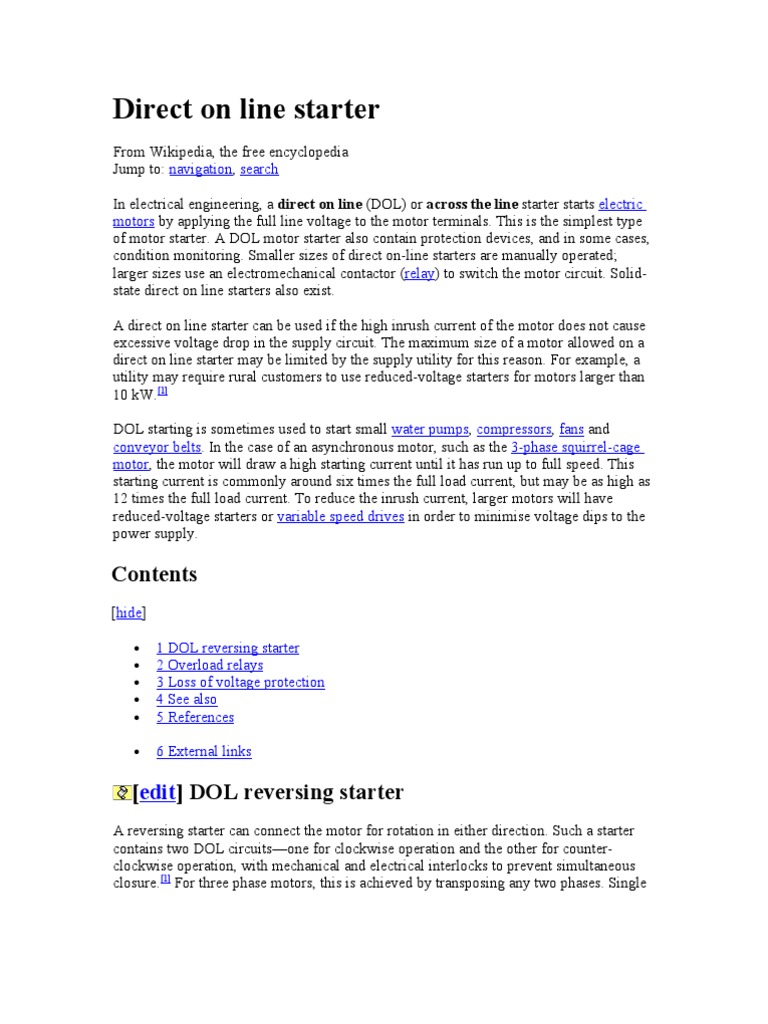 Direct on line starter

From Wikipedia, the free encyclopedia
Jump to: navigation, search

In electrical engineering, a direct on line (DOL) or across the line starter starts electric motors by applying the full line voltage to the motor terminals. This is the simplest type of motor starter. A DOL motor starter also contain protection devices, and in some cases, condition monitoring. Smaller sizes of direct on-line starters are manually operated; larger sizes use an electromechanical contactor (relay) to switch the motor circuit. Solid-state direct on line starters also exist.

A direct on line starter can be used if the high inrush current of the motor does not cause excessive voltage drop in the supply circuit. The maximum size of a motor allowed on a direct on line starter may be limited by the supply utility for this reason. For example, a utility may require rural customers to use reduced-voltage starters for motors larger than 10 kW.$^{[1]}$

DOL starting is sometimes used to start small water pumps, compressors, fans and conveyor belts. In the case of an asynchronous motor, such as the 3-phase squirrel-cage motor, the motor will draw a high starting current until it has run up to full speed. This starting current is commonly around six times the full load current, but may be as high as 12 times the full load current. To reduce the inrush current, larger motors will have reduced-voltage starters or variable speed drives in order to minimise voltage dips to the power supply.

Contents

[hide]

• 1 DOL reversing starter
• 2 Overload relays
• 3 Loss of voltage protection
• 4 See also
• 5 References

• 6 External links

[edit] DOL reversing starter

A reversing starter can connect the motor for rotation in either direction. Such a starter contains two DOL circuits—one for clockwise operation and the other for counter-clockwise operation, with mechanical and electrical interlocks to prevent simultaneous closure.$^{[1]}$ For three phase motors, this is achieved by transposing any two phases. Single